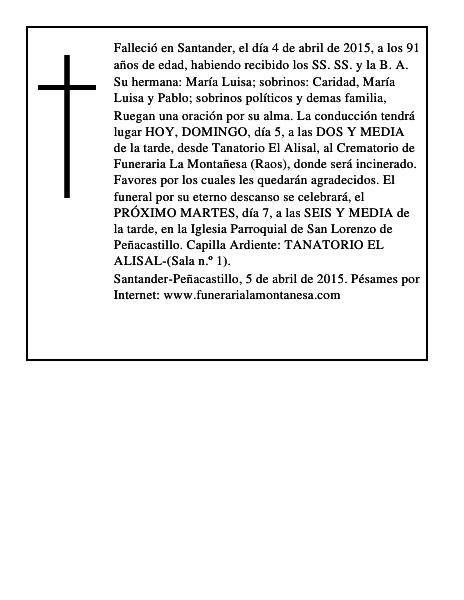 Falleció en Santander, el día 4 de abril de 2015, a los 91 años de edad, habiendo recibido los SS. SS. y la B. A. Su hermana: María Luisa; sobrinos: Caridad, María Luisa y Pablo; sobrinos políticos y demas familia, Ruegan una oración por su alma. La conducción tendrá lugar HOY, DOMINGO, día 5, a las DOS Y MEDIA de la tarde, desde Tanatorio El Alisal, al Crematorio de Funeraria La Montañesa (Raos), donde será incinerado. Favores por los cuales les quedarán agradecidos. El funeral por su eterno descanso se celebrará, el PRÓXIMO MARTES, día 7, a las SEIS Y MEDIA de la tarde, en la Iglesia Parroquial de San Lorenzo de Peñacastillo. Capilla Ardiente: TANATORIO EL ALISAL-(Sala n.º 1).

Santander-Peñacastillo, 5 de abril de 2015. Pésames por Internet: www.funerarialamontanesa.com